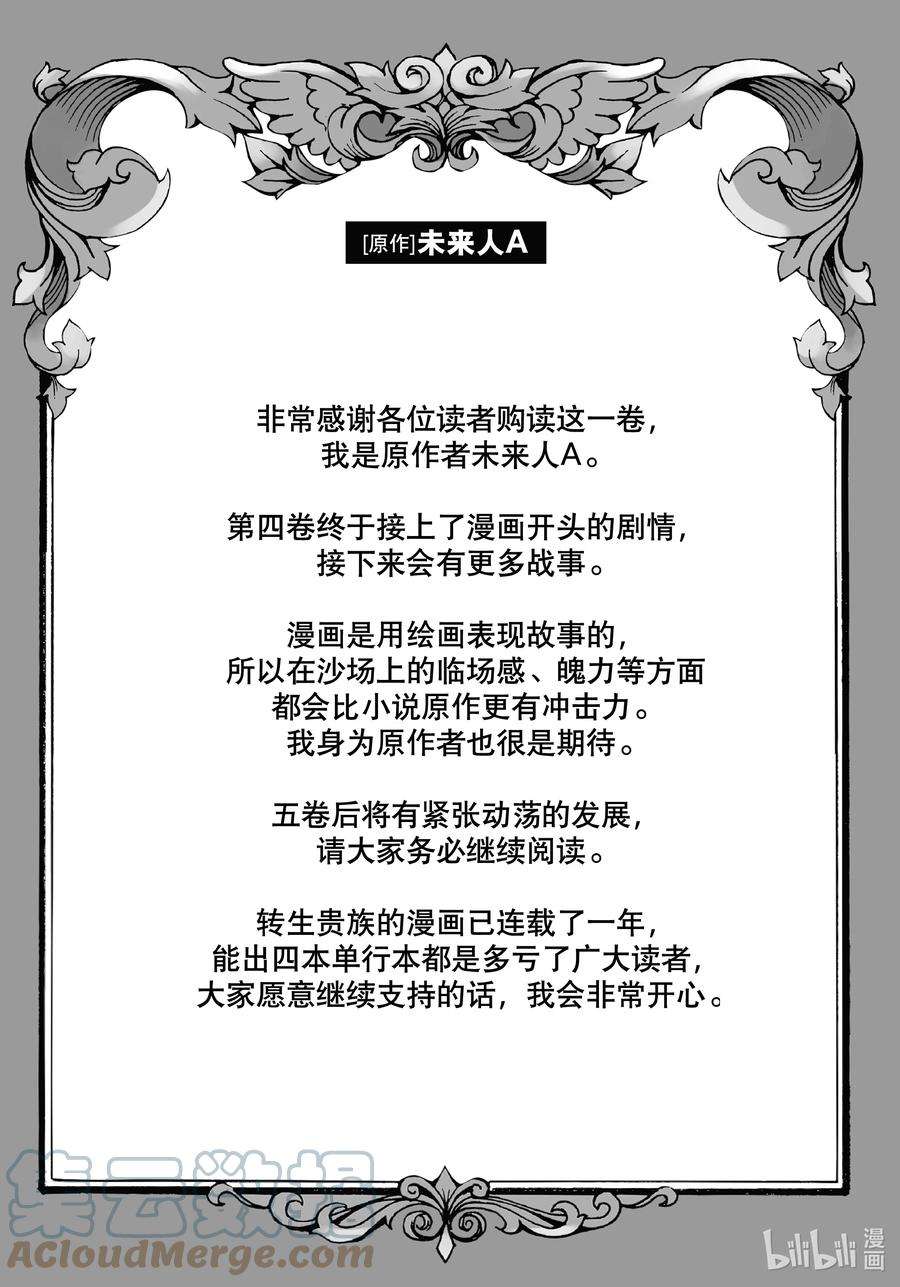 [原作]未来人A

非常感谢各位读者购读这一卷，
我是原作者未来人A。

第四卷终于接上了漫画开头的剧情，
接下来会有更多战事。

漫画是用绘画表现故事的，
所以在沙场上的临场感、魄力等方面
都会比小说原作更有冲击力。
我身为原作者也很是期待。

五卷后将有紧张动荡的发展，
请大家务必继续阅读。

转生贵族的漫画已连载了一年，
能出四本单行本都是多亏了广大读者，
大家愿意继续支持的话，我会非常开心。

集云数据
ACloudMerge.com

bilibili 漫画